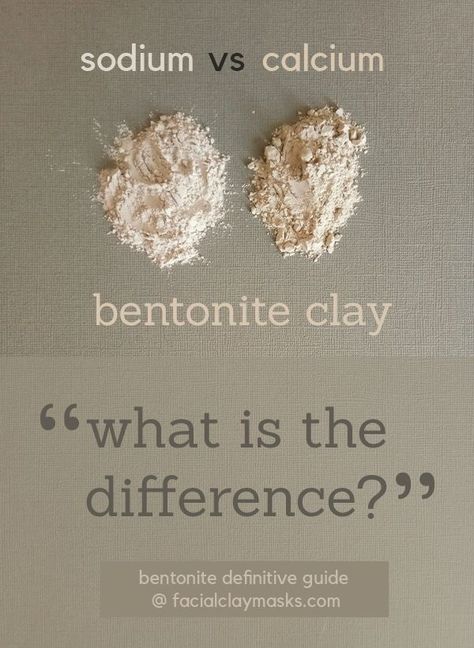 sodium vs calcium

bentonite clay

“what is the difference?”

bentonite definitive guide
@ facialclaymasks.com